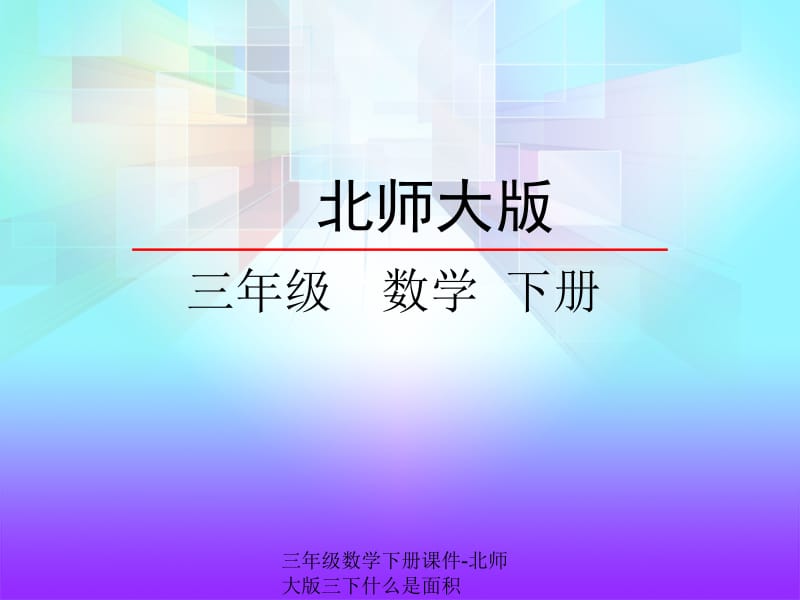 北师大版

三年级 数学 下册

三年级数学下册课件-北师大版三下什么是面积